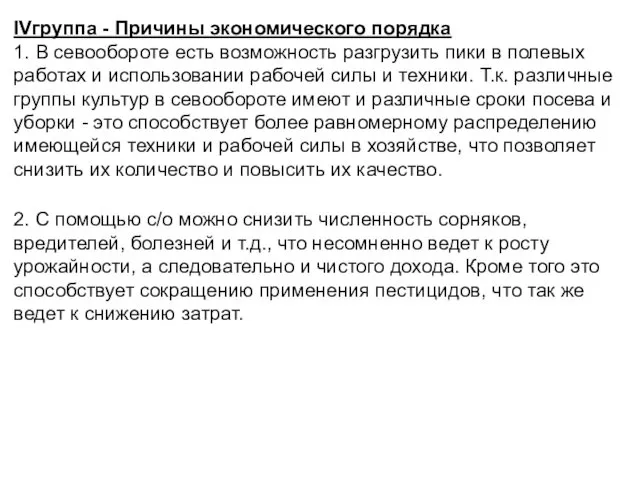 IVгруппа - Причины экономического порядка
1. В севообороте есть возможность разгрузить пики в полевых работах и использовании рабочей силы и техники. Т.к. различные группы культур в севообороте имеют и различные сроки посева и уборки - это способствует более равномерному распределению имеющейся техники и рабочей силы в хозяйстве, что позволяет снизить их количество и повысить их качество.

2. С помощью с/о можно снизить численность сорняков, вредителей, болезней и т.д., что несомненно ведет к росту урожайности, а следовательно и чистого дохода. Кроме того это способствует сокращению применения пестицидов, что так же ведет к снижению затрат.